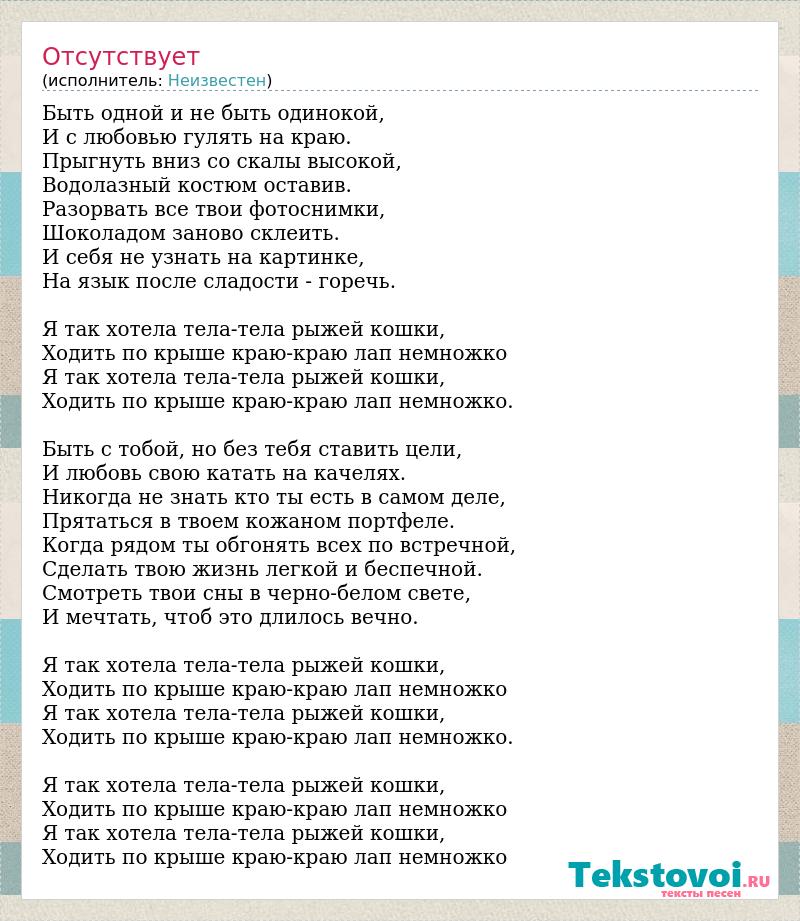 Отсутствует
(исполнитель: Неизвестен)

Быть одной и не быть одинокой,
И с любовью гулять на краю.
Прыгнуть вниз со скалы высокой,
Водолазный костюм оставив.
Разорвать все твои фотоснимки,
Шоколадом заново склеить.
И себя не узнать на картинке,
На язык после сладости - горечь.

Я так хотела тела-тела рыжей кошки,
Ходить по крыше краю-краю лап немножко
Я так хотела тела-тела рыжей кошки,
Ходить по крыше краю-краю лап немножко.

Быть с тобой, но без тебя ставить цели,
И любовь свою катать на качелях.
Никогда не знать кто ты есть в самом деле,
Прятаться в твоем кожаном портфеле.
Когда рядом ты обгонять всех по встречной,
Сделать твою жизнь легкой и беспечной.
Смотреть твои сны в черно-белом свете,
И мечтать, чтоб это длилось вечно.

Я так хотела тела-тела рыжей кошки,
Ходить по крыше краю-краю лап немножко
Я так хотела тела-тела рыжей кошки,
Ходить по крыше краю-краю лап немножко.

Я так хотела тела-тела рыжей кошки,
Ходить по крыше краю-краю лап немножко
Я так хотела тела-тела рыжей кошки,
Ходить по крыше краю-краю лап немножко

Tekstovoi.RU
тексты песен